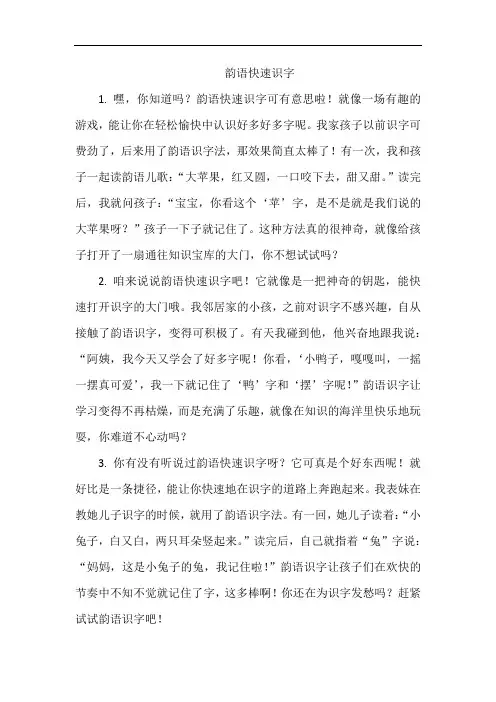 韵语快速识字

1. 嘿，你知道吗？韵语快速识字可有意思啦！就像一场有趣的游戏，能让你在轻松愉快中认识好多好多字呢。我家孩子以前识字可费劲了，后来用了韵语识字法，那效果简直太棒了！有一次，我和孩子一起读韵语儿歌：“大苹果，红又圆，一口咬下去，甜又甜。”读完后，我就问孩子：“宝宝，你看这个‘苹’字，是不是就是我们说的大苹果呀？”孩子一下子就记住了。这种方法真的很神奇，就像给孩子打开了一扇通往知识宝库的大门，你不想试试吗？

2. 咱来说说韵语快速识字吧！它就像是一把神奇的钥匙，能快速打开识字的大门哦。我邻居家的小孩，之前对识字不感兴趣，自从接触了韵语识字，变得可积极了。有天我碰到他，他兴奋地跟我说：“阿姨，我今天又学会了好多字呢！你看，‘小鸭子，嘎嘎叫，一摇一摆真可爱’，我一下就记住了‘鸭’字和‘摆’字呢！”韵语识字让学习变得不再枯燥，而是充满了乐趣，就像在知识的海洋里快乐地玩耍，你难道不心动吗？

3. 你有没有听说过韵语快速识字呀？它可真是个好东西呢！就好比是一条捷径，能让你快速地在识字的道路上奔跑起来。我表妹在教她儿子识字的时候，就用了韵语识字法。有一回，她儿子读着：“小兔子，白又白，两只耳朵竖起来。”读完后，自己就指着“兔”字说：“妈妈，这是小兔子的兔，我记住啦！”韵语识字让孩子们在欢快的节奏中不知不觉就记住了字，这多棒啊！你还在为识字发愁吗？赶紧试试韵语识字吧！